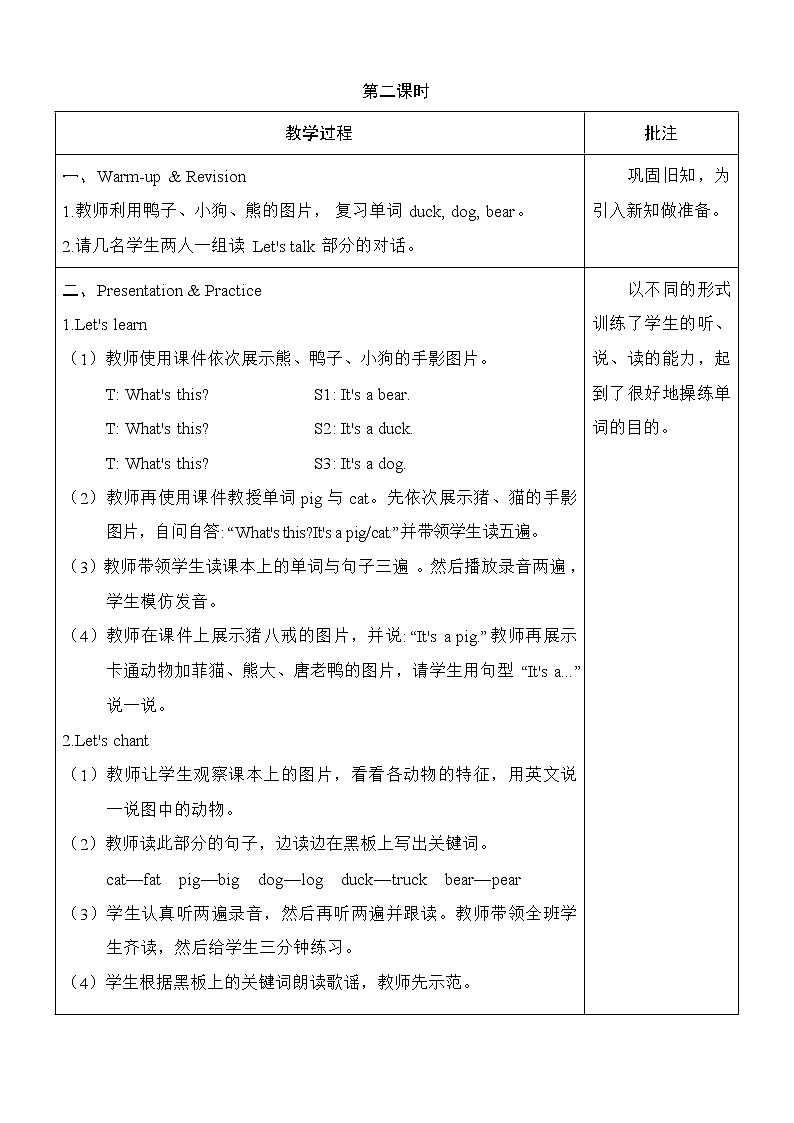 第二课时

| 教学过程 | 批注 |
|---|---|
| 一、Warm-up & Revision<br>1.教师利用鸭子、小狗、熊的图片，复习单词 duck, dog, bear。<br>2.请几名学生两人一组读 Let's talk 部分的对话。 | 巩固旧知，为引入新知做准备。 |
| 二、Presentation & Practice<br>1.Let's learn<br>（1）教师使用课件依次展示熊、鸭子、小狗的手影图片。<br>T: What's this? S1: It's a bear.<br>T: What's this? S2: It's a duck.<br>T: What's this? S3: It's a dog.<br>（2）教师再使用课件教授单词 pig 与 cat。先依次展示猪、猫的手影图片，自问自答: “What's this?It's a pig/cat.”并带领学生读五遍。<br>（3）教师带领学生读课本上的单词与句子三遍 。然后播放录音两遍，学生模仿发音。<br>（4）教师在课件上展示猪八戒的图片，并说: “It's a pig.” 教师再展示卡通动物加菲猫、熊大、唐老鸭的图片，请学生用句型 “It's a...” 说一说。<br>2.Let's chant<br>（1）教师让学生观察课本上的图片，看看各动物的特征，用英文说一说图中的动物。<br>（2）教师读此部分的句子，边读边在黑板上写出关键词。<br>cat—fat pig—big dog—log duck—truck bear—pear<br>（3）学生认真听两遍录音，然后再听两遍并跟读。教师带领全班学生齐读，然后给学生三分钟练习。<br>（4）学生根据黑板上的关键词朗读歌谣，教师先示范。 | 以不同的形式训练了学生的听、说、读的能力，起到了很好地操练单词的目的。 |